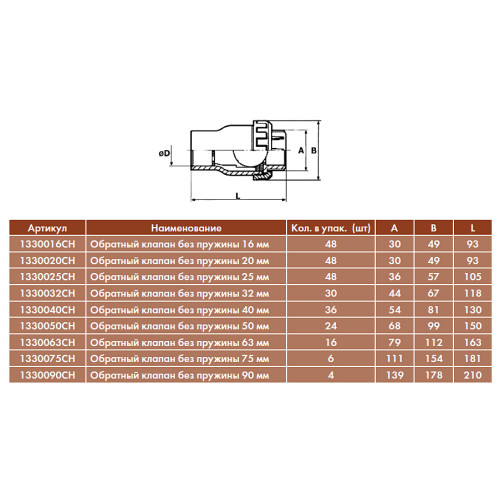 øD

A

B

L

| Артикул | Наименование | Кол. в упак. (шт) | A | B | L |
|---|---|---|---|---|---|
| 1330016CH | Обратный клапан без пружины 16 мм | 48 | 30 | 49 | 93 |
| 1330020CH | Обратный клапан без пружины 20 мм | 48 | 30 | 49 | 93 |
| 1330025CH | Обратный клапан без пружины 25 мм | 48 | 36 | 57 | 105 |
| 1330032CH | Обратный клапан без пружины 32 мм | 30 | 44 | 67 | 118 |
| 1330040CH | Обратный клапан без пружины 40 мм | 36 | 54 | 81 | 130 |
| 1330050CH | Обратный клапан без пружины 50 мм | 24 | 68 | 99 | 150 |
| 1330063CH | Обратный клапан без пружины 63 мм | 16 | 79 | 112 | 163 |
| 1330075CH | Обратный клапан без пружины 75 мм | 6 | 111 | 154 | 181 |
| 1330090CH | Обратный клапан без пружины 90 мм | 4 | 139 | 178 | 210 |